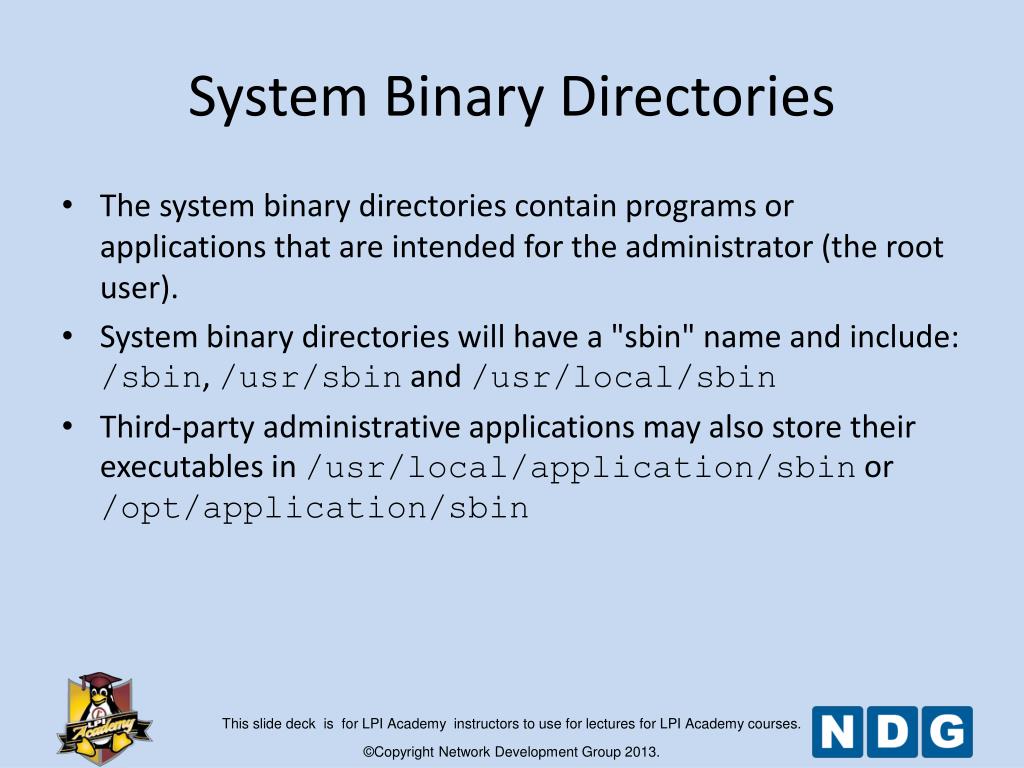 System Binary Directories

• The system binary directories contain programs or applications that are intended for the administrator (the root user).
• System binary directories will have a "sbin" name and include: /sbin, /usr/sbin and /usr/local/sbin
• Third-party administrative applications may also store their executables in /usr/local/application/sbin or /opt/application/sbin

Academy

This slide deck is for LPI Academy instructors to use for lectures for LPI Academy courses.

©Copyright Network Development Group 2013.

NDG